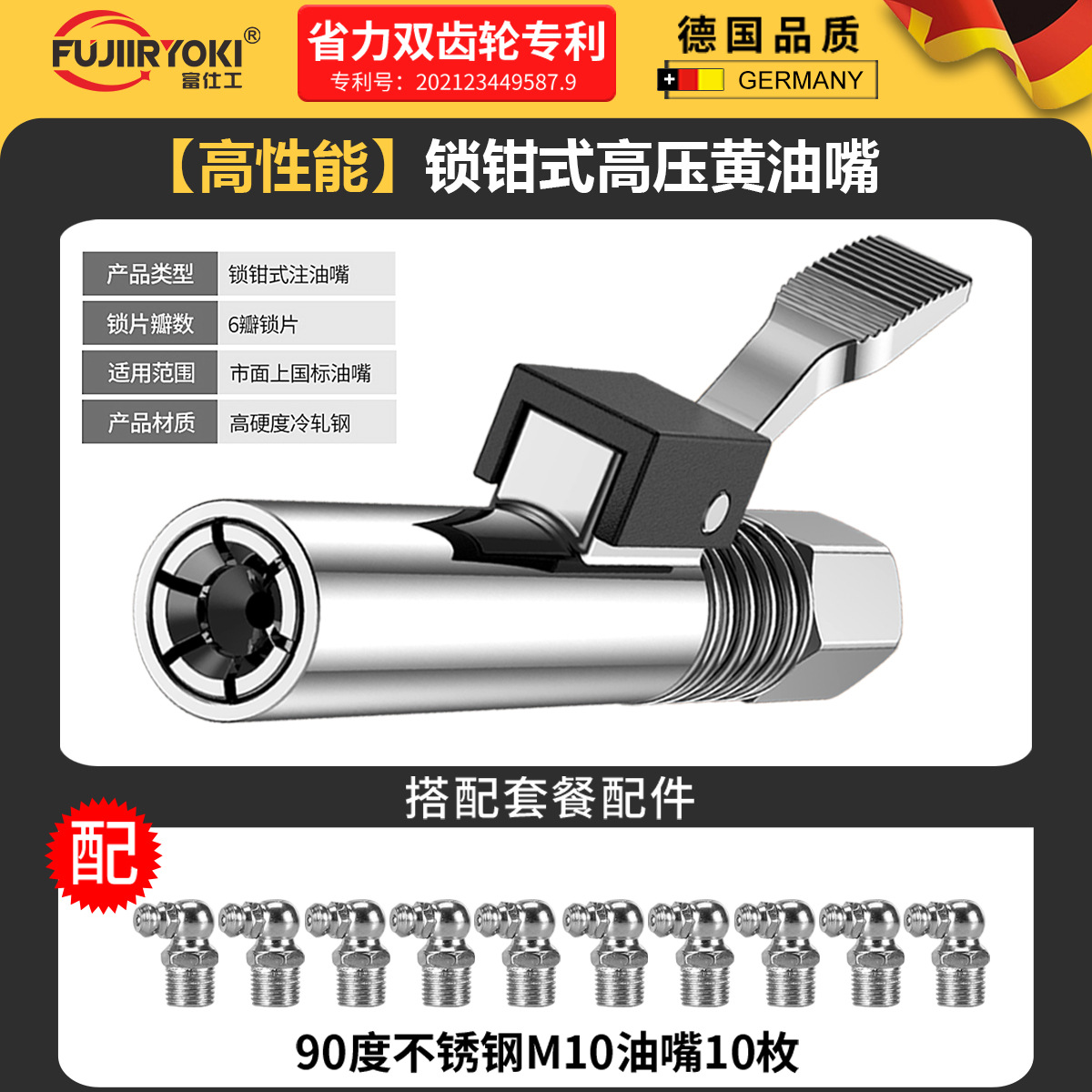 FUJIIRYOKI®
富仕工

省力双齿轮专利
专利号：202123449587.9

德国品质
GERMANY

【高性能】锁钳式高压黄油嘴

| 产品类型 | 锁钳式注油嘴 |
|---|---|
| 锁片瓣数 | 6瓣锁片 |
| 适用范围 | 市面上国标油嘴 |
| 产品材质 | 高硬度冷轧钢 |

搭配套餐配件

配

90度不锈钢M10油嘴10枚